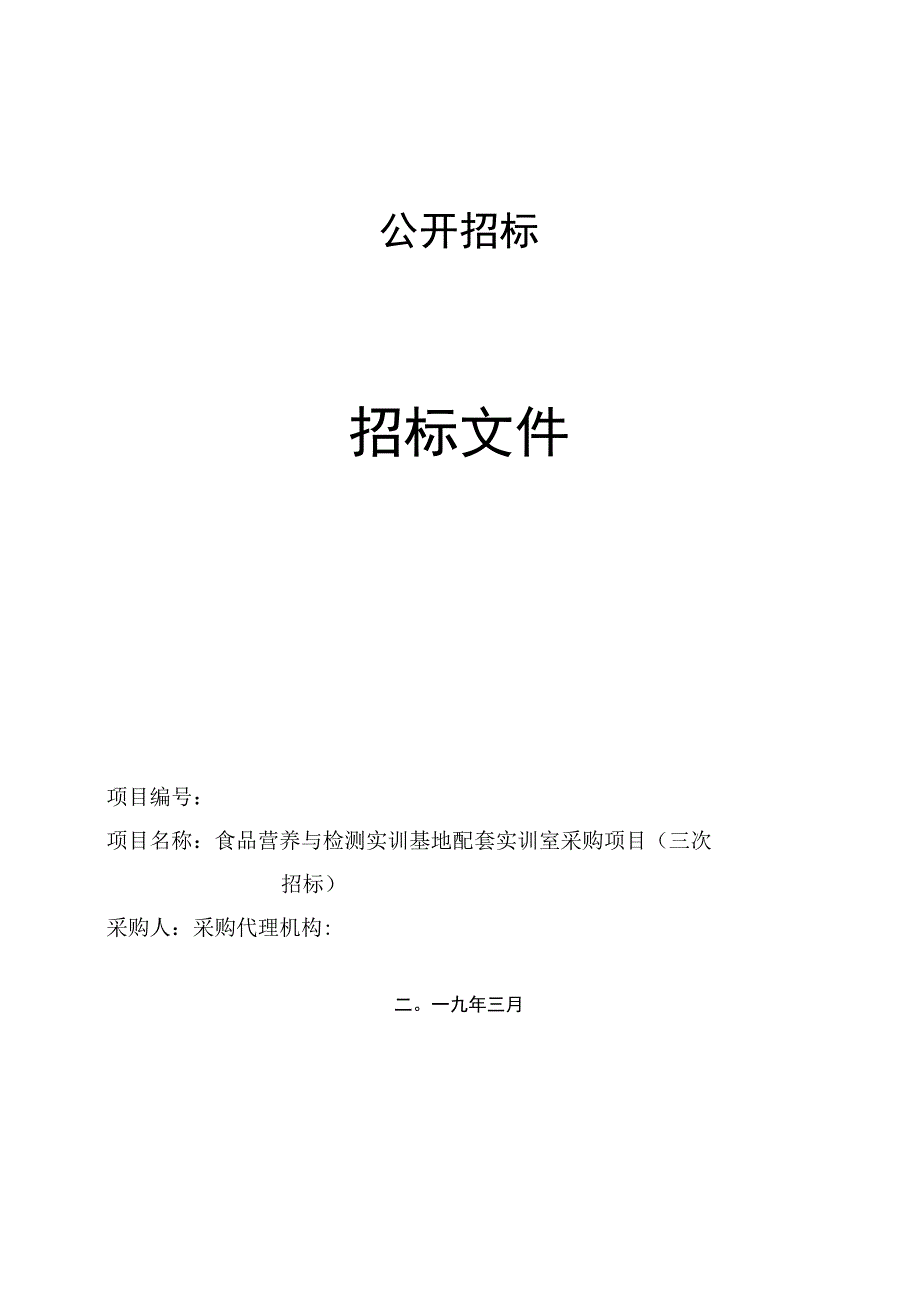 公开招标

招标文件

项目编号：

项目名称：食品营养与检测实训基地配套实训室采购项目（三次招标）

采购人：采购代理机构：

二。一九年三月